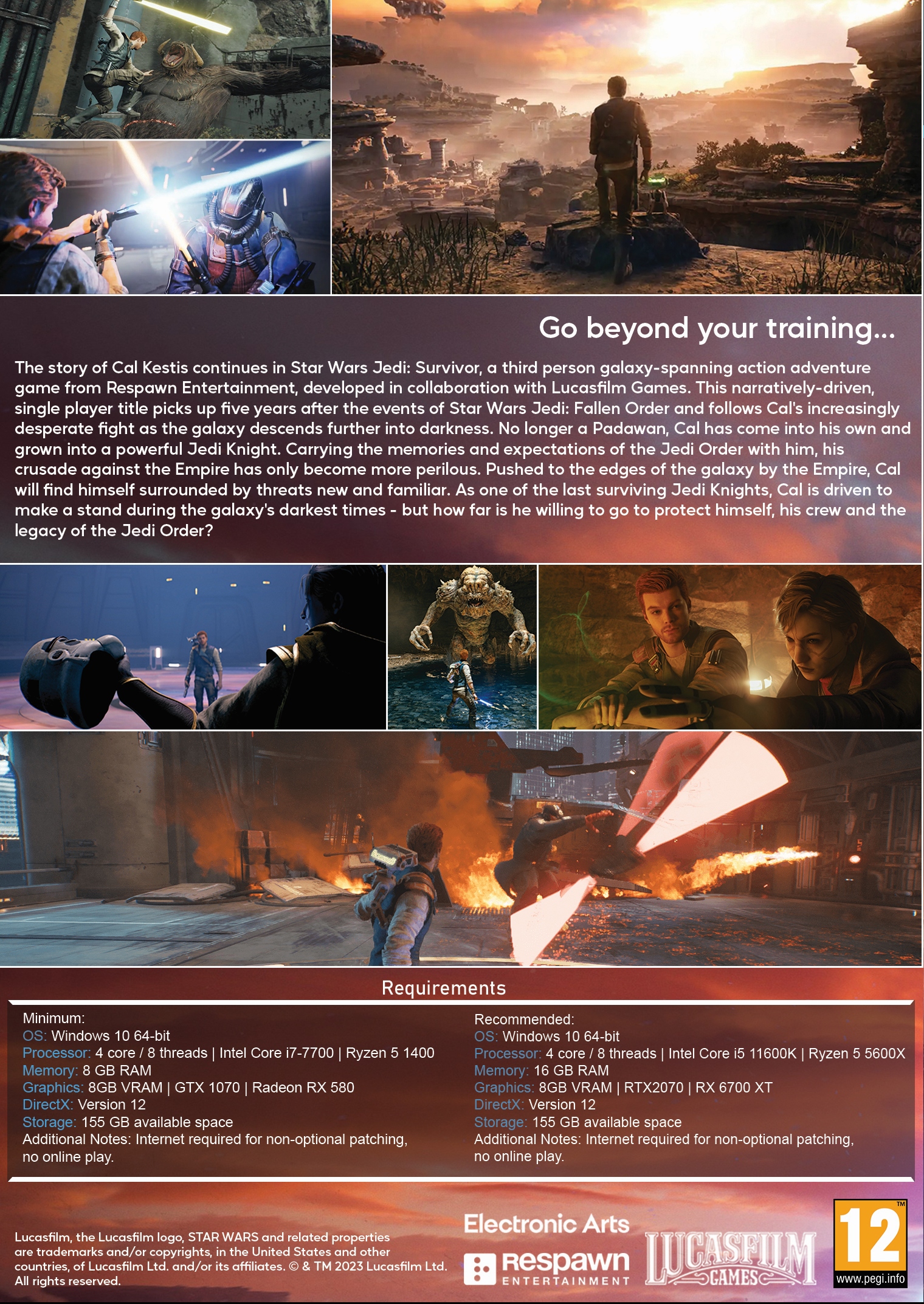 Go beyond your training...

The story of Cal Kestis continues in Star Wars Jedi: Survivor, a third person galaxy-spanning action adventure game from Respawn Entertainment, developed in collaboration with Lucasfilm Games. This narratively-driven, single player title picks up five years after the events of Star Wars Jedi: Fallen Order and follows Cal's increasingly desperate fight as the galaxy descends further into darkness. No longer a Padawan, Cal has come into his own and grown into a powerful Jedi Knight. Carrying the memories and expectations of the Jedi Order with him, his crusade against the Empire has only become more perilous. Pushed to the edges of the galaxy by the Empire, Cal will find himself surrounded by threats new and familiar. As one of the last surviving Jedi Knights, Cal is driven to make a stand during the galaxy's darkest times - but how far is he willing to go to protect himself, his crew and the legacy of the Jedi Order?

Requirements

Minimum:
OS: Windows 10 64-bit
Processor: 4 core / 8 threads | Intel Core i7-7700 | Ryzen 5 1400
Memory: 8 GB RAM
Graphics: 8GB VRAM | GTX 1070 | Radeon RX 580
DirectX: Version 12
Storage: 155 GB available space
Additional Notes: Internet required for non-optional patching, no online play.

Recommended:
OS: Windows 10 64-bit
Processor: 4 core / 8 threads | Intel Core i5 11600K | Ryzen 5 5600X
Memory: 16 GB RAM
Graphics: 8GB VRAM | RTX2070 | RX 6700 XT
DirectX: Version 12
Storage: 155 GB available space
Additional Notes: Internet required for non-optional patching, no online play.

Lucasfilm, the Lucasfilm logo, STAR WARS and related properties are trademarks and/or copyrights, in the United States and other countries, of Lucasfilm Ltd. and/or its affiliates. © & TM 2023 Lucasfilm Ltd. All rights reserved.

Electronic Arts
Respawn ENTERTAINMENT
LUCASFILM GAMES
12 TM
www.pegi.info